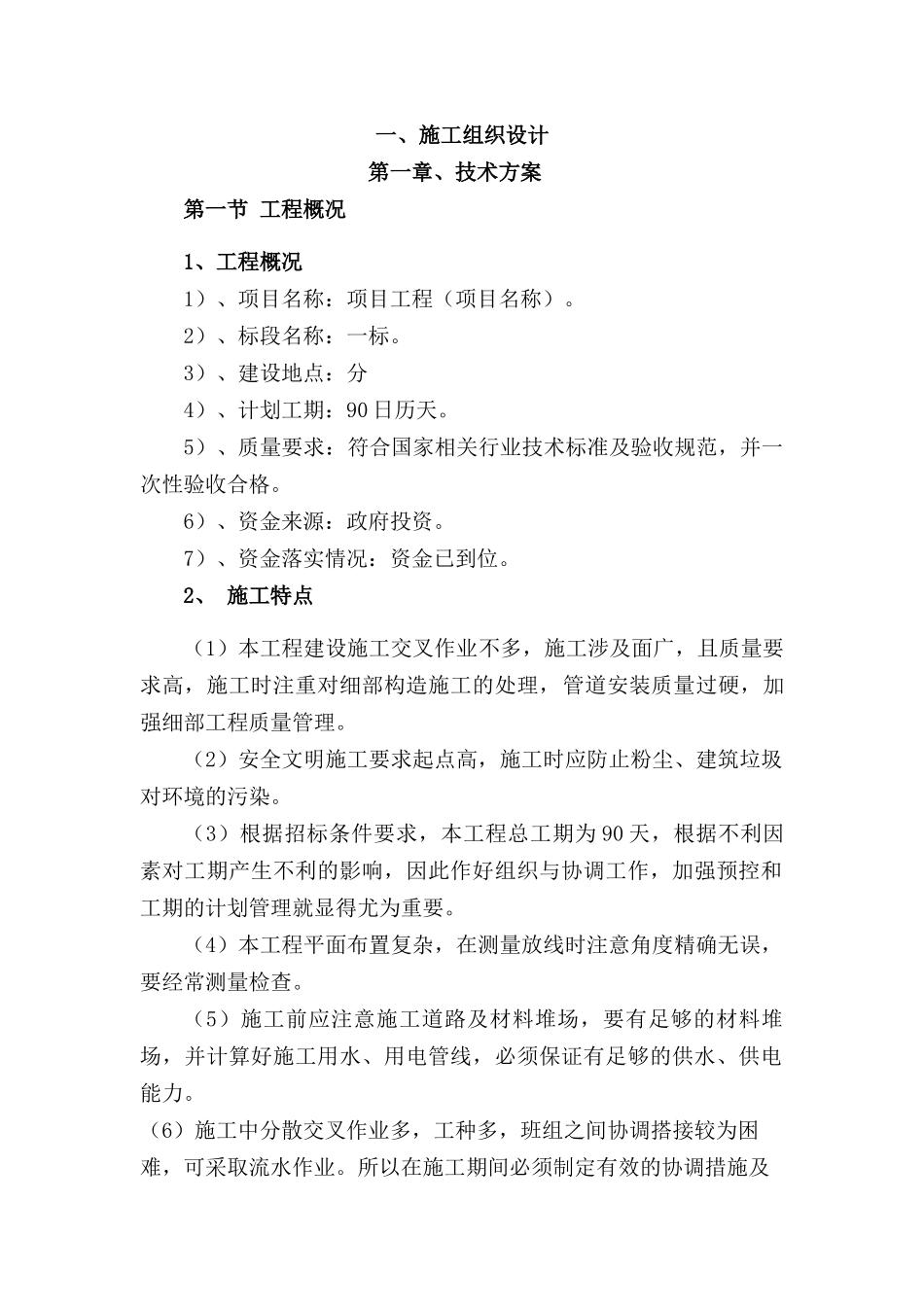 一、施工组织设计

第一章、技术方案

第一节 工程概况

1、工程概况

1）、项目名称：项目工程（项目名称）。

2）、标段名称：一标。

3）、建设地点：分

4）、计划工期：90日历天。

5）、质量要求：符合国家相关行业技术标准及验收规范，并一次性验收合格。

6）、资金来源：政府投资。

7）、资金落实情况：资金已到位。

2、 施工特点

（1）本工程建设施工交叉作业不多，施工涉及面广，且质量要求高，施工时注重对细部构造施工的处理，管道安装质量过硬，加强细部工程质量管理。

（2）安全文明施工要求起点高，施工时应防止粉尘、建筑垃圾对环境的污染。

（3）根据招标条件要求，本工程总工期为90天，根据不利因素对工期产生不利的影响，因此作好组织与协调工作，加强预控和工期的计划管理就显得尤为重要。

（4）本工程平面布置复杂，在测量放线时注意角度精确无误，要经常测量检查。

（5）施工前应注意施工道路及材料堆场，要有足够的材料堆场，并计算好施工用水、用电管线，必须保证有足够的供水、供电能力。

（6）施工中分散交叉作业多，工种多，班组之间协调搭接较为困难，可采取流水作业。所以在施工期间必须制定有效的协调措施及